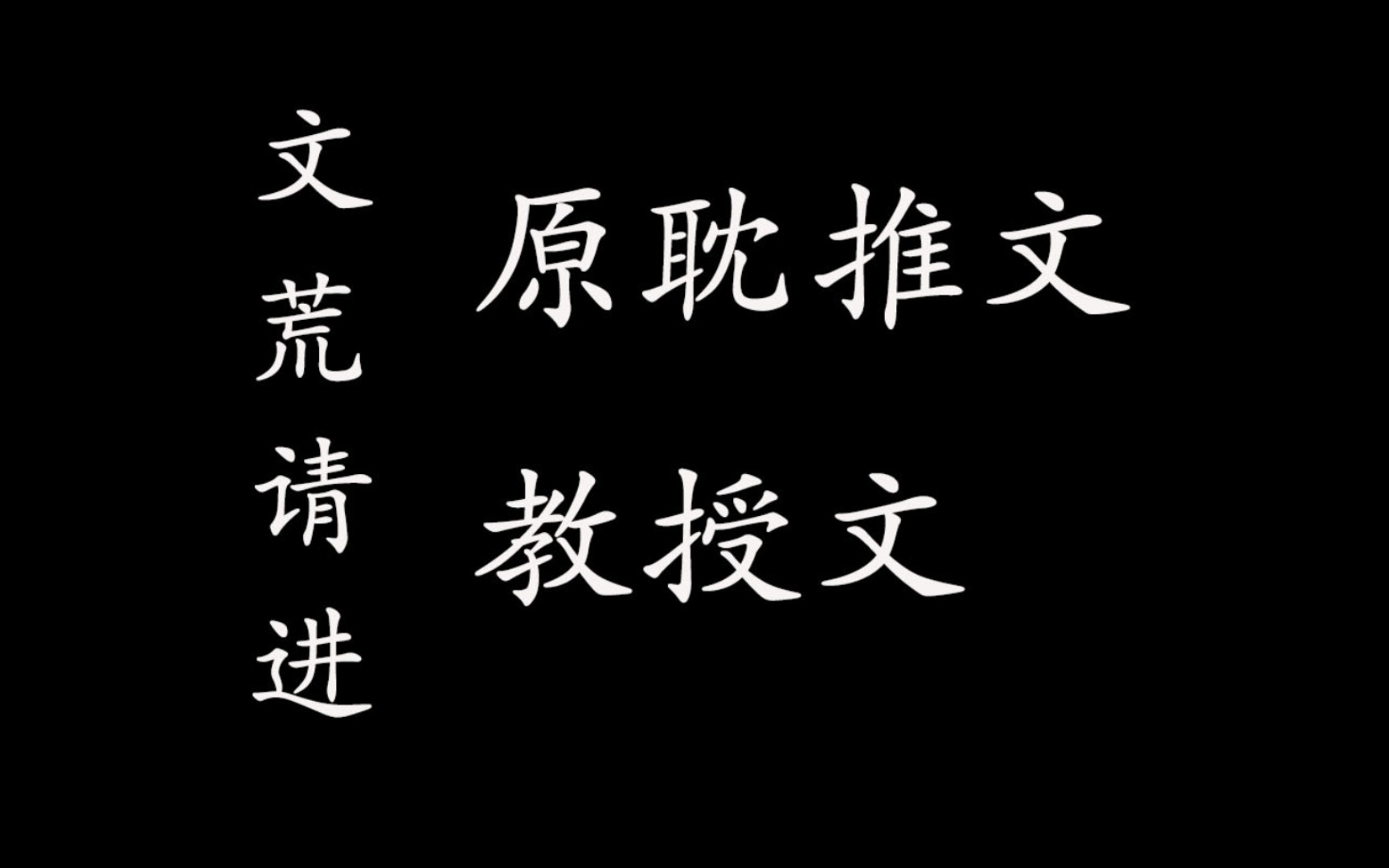 文荒请进

原耽推文

教授文